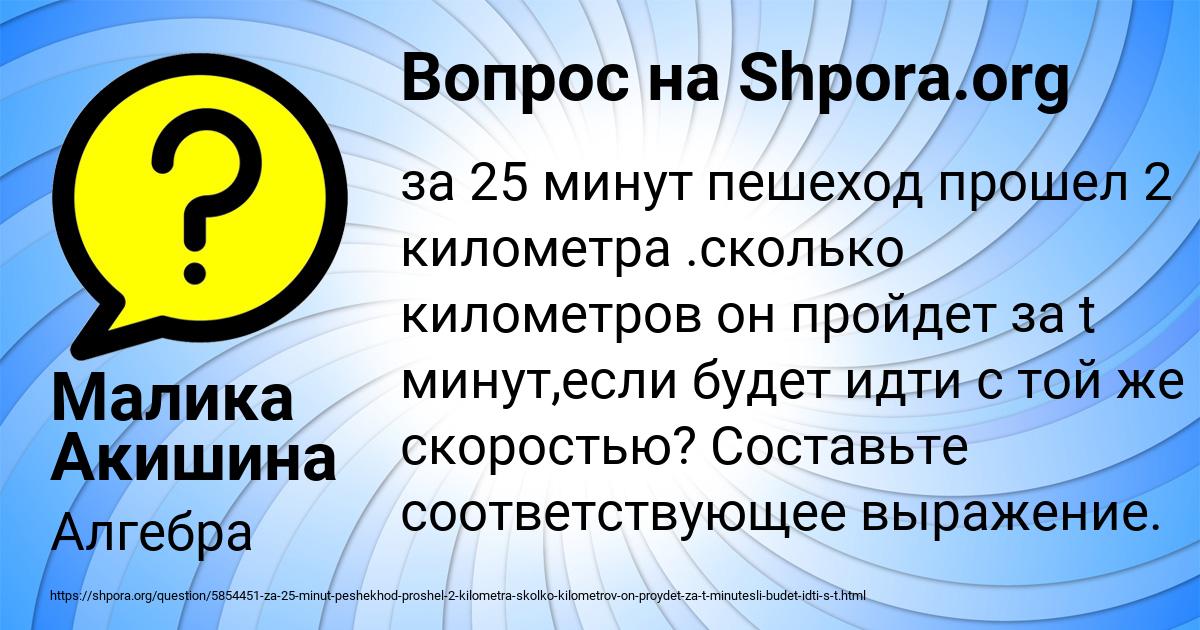 Вопрос на Shpora.org

за 25 минут пешеход прошел 2 километра .сколько километров он пройдет за t минут,если будет идти с той же скоростью? Составьте соответствующее выражение.

Малика Акишина

Алгебра

https://shpora.org/question/5854451-za-25-minut-peshekhod-proshel-2-kilometra-skolko-kilometrov-on-proydet-za-t-minutesli-budet-idti-s-t.html